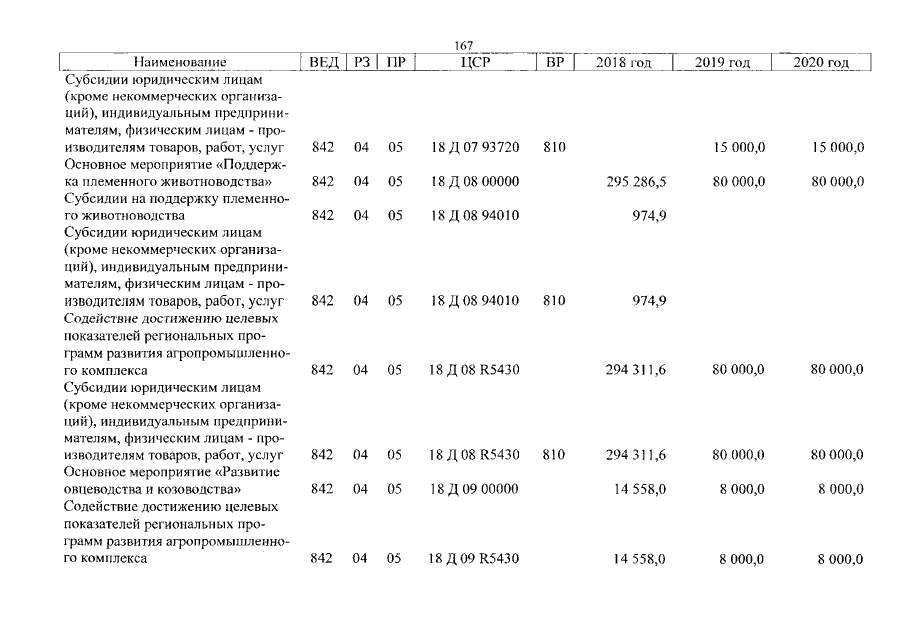 167

| Наименование | ВЕД | РЗ | ПР | ЦСР | ВР | 2018 год | 2019 год | 2020 год |
|---|---|---|---|---|---|---|---|---|
| Субсидии юридическим лицам (кроме некоммерческих организаций), индивидуальным предпринимателям, физическим лицам - производителям товаров, работ, услуг | 842 | 04 | 05 | 18 Д 07 93720 | 810 | | 15 000,0 | 15 000,0 |
| Основное мероприятие «Поддержка племенного животноводства» | 842 | 04 | 05 | 18 Д 08 00000 | | 295 286,5 | 80 000,0 | 80 000,0 |
| Субсидии на поддержку племенного животноводства | 842 | 04 | 05 | 18 Д 08 94010 | | 974,9 | | |
| Субсидии юридическим лицам (кроме некоммерческих организаций), индивидуальным предпринимателям, физическим лицам - производителям товаров, работ, услуг | 842 | 04 | 05 | 18 Д 08 94010 | 810 | 974,9 | | |
| Содействие достижению целевых показателей региональных программ развития агропромышленного комплекса | 842 | 04 | 05 | 18 Д 08 R5430 | | 294 311,6 | 80 000,0 | 80 000,0 |
| Субсидии юридическим лицам (кроме некоммерческих организаций), индивидуальным предпринимателям, физическим лицам - производителям товаров, работ, услуг | 842 | 04 | 05 | 18 Д 08 R5430 | 810 | 294 311,6 | 80 000,0 | 80 000,0 |
| Основное мероприятие «Развитие овцеводства и козоводства» | 842 | 04 | 05 | 18 Д 09 00000 | | 14 558,0 | 8 000,0 | 8 000,0 |
| Содействие достижению целевых показателей региональных программ развития агропромышленного комплекса | 842 | 04 | 05 | 18 Д 09 R5430 | | 14 558,0 | 8 000,0 | 8 000,0 |